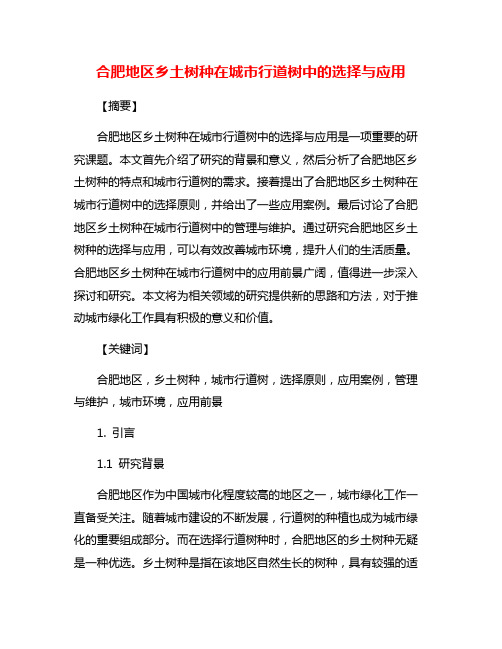 合肥地区乡土树种在城市行道树中的选择与应用

【摘要】

合肥地区乡土树种在城市行道树中的选择与应用是一项重要的研究课题。本文首先介绍了研究的背景和意义，然后分析了合肥地区乡土树种的特点和城市行道树的需求。接着提出了合肥地区乡土树种在城市行道树中的选择原则，并给出了一些应用案例。最后讨论了合肥地区乡土树种在城市行道树中的管理与维护。通过研究合肥地区乡土树种的选择与应用，可以有效改善城市环境，提升人们的生活质量。合肥地区乡土树种在城市行道树中的应用前景广阔，值得进一步深入探讨和研究。本文将为相关领域的研究提供新的思路和方法，对于推动城市绿化工作具有积极的意义和价值。

【关键词】

合肥地区，乡土树种，城市行道树，选择原则，应用案例，管理与维护，城市环境，应用前景

1. 引言

1.1 研究背景

合肥地区作为中国城市化程度较高的地区之一，城市绿化工作一直备受关注。随着城市建设的不断发展，行道树的种植也成为城市绿化的重要组成部分。而在选择行道树种时，合肥地区的乡土树种无疑是一种优选。乡土树种是指在该地区自然生长的树种，具有较强的适